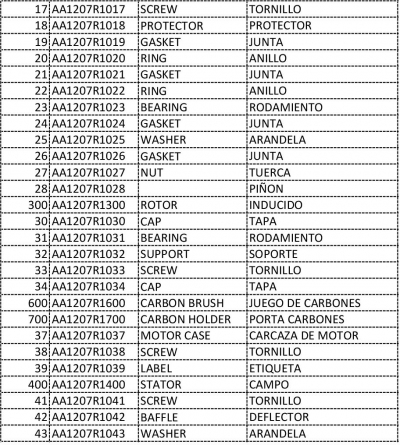 | | | | |
|---|---|---|---|
| 17 | AA1207R1017 | SCREW | TORNILLO |
| 18 | AA1207R1018 | PROTECTOR | PROTECTOR |
| 19 | AA1207R1019 | GASKET | JUNTA |
| 20 | AA1207R1020 | RING | ANILLO |
| 21 | AA1207R1021 | GASKET | JUNTA |
| 22 | AA1207R1022 | RING | ANILLO |
| 23 | AA1207R1023 | BEARING | RODAMIENTO |
| 24 | AA1207R1024 | GASKET | JUNTA |
| 25 | AA1207R1025 | WASHER | ARANDELA |
| 26 | AA1207R1026 | GASKET | JUNTA |
| 27 | AA1207R1027 | NUT | TUERCA |
| 28 | AA1207R1028 | | PIÑON |
| 300 | AA1207R1300 | ROTOR | INDUCIDO |
| 30 | AA1207R1030 | CAP | TAPA |
| 31 | AA1207R1031 | BEARING | RODAMIENTO |
| 32 | AA1207R1032 | SUPPORT | SOPORTE |
| 33 | AA1207R1033 | SCREW | TORNILLO |
| 34 | AA1207R1034 | CAP | TAPA |
| 600 | AA1207R1600 | CARBON BRUSH | JUEGO DE CARBONES |
| 700 | AA1207R1700 | CARBON HOLDER | PORTA CARBONES |
| 37 | AA1207R1037 | MOTOR CASE | CARCAZA DE MOTOR |
| 38 | AA1207R1038 | SCREW | TORNILLO |
| 39 | AA1207R1039 | LABEL | ETIQUETA |
| 400 | AA1207R1400 | STATOR | CAMPO |
| 41 | AA1207R1041 | SCREW | TORNILLO |
| 42 | AA1207R1042 | BAFFLE | DEFLECTOR |
| 43 | AA1207R1043 | WASHER | ARANDELA |